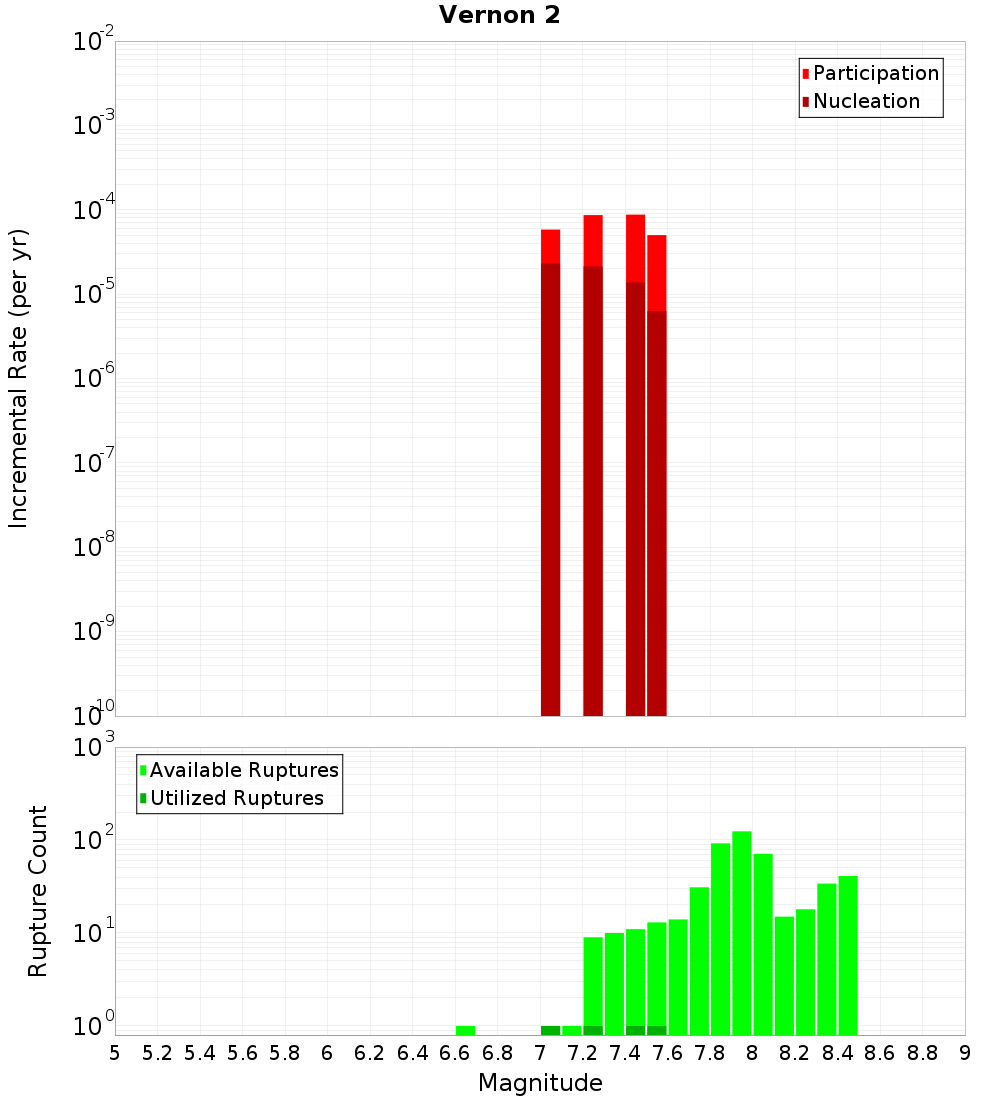 Vernon 2

Participation
Nucleation

Incremental Rate (per yr)

$10^{-2}$
$10^{-3}$
$10^{-4}$
$10^{-5}$
$10^{-6}$
$10^{-7}$
$10^{-8}$
$10^{-9}$
$10^{-10}$

Available Ruptures
Utilized Ruptures

Rupture Count

$10^{3}$
$10^{2}$
$10^{1}$
$10^{0}$

5 5.2 5.4 5.6 5.8 6 6.2 6.4 6.6 6.8 7 7.2 7.4 7.6 7.8 8 8.2 8.4 8.6 8.8 9

Magnitude